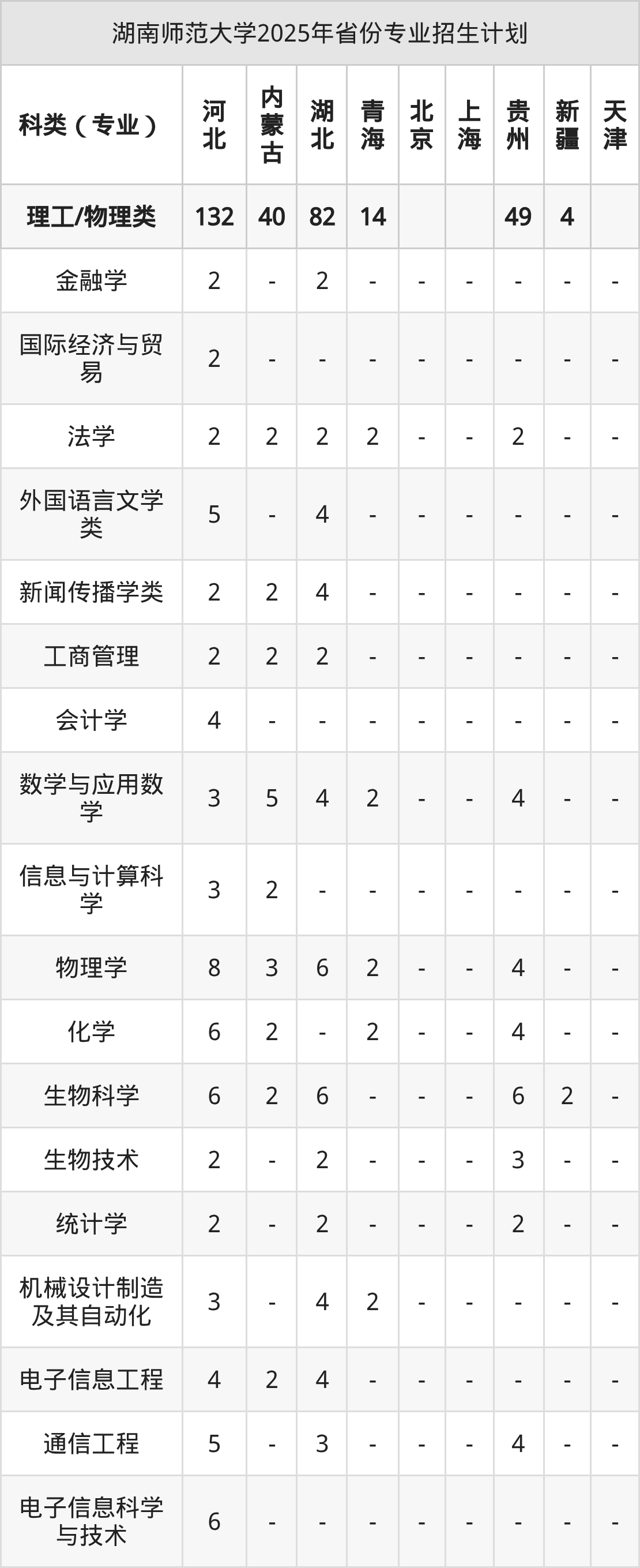 湖南师范大学2025年省份专业招生计划

| 科类（专业） | 河北 | 内蒙古 | 湖北 | 青海 | 北京 | 上海 | 贵州 | 新疆 | 天津 |
|---|---|---|---|---|---|---|---|---|---|
| 理工/物理类 | 132 | 40 | 82 | 14 | | | 49 | 4 | |
| 金融学 | 2 | - | 2 | - | - | - | - | - | - |
| 国际经济与贸易 | 2 | - | - | - | - | - | - | - | - |
| 法学 | 2 | 2 | 2 | 2 | - | - | 2 | - | - |
| 外国语言文学类 | 5 | - | 4 | - | - | - | - | - | - |
| 新闻传播学类 | 2 | 2 | 4 | - | - | - | - | - | - |
| 工商管理 | 2 | 2 | 2 | - | - | - | - | - | - |
| 会计学 | 4 | - | - | - | - | - | - | - | - |
| 数学与应用数学 | 3 | 5 | 4 | 2 | - | - | 4 | - | - |
| 信息与计算科学 | 3 | 2 | - | - | - | - | - | - | - |
| 物理学 | 8 | 3 | 6 | 2 | - | - | 4 | - | - |
| 化学 | 6 | 2 | - | 2 | - | - | 4 | - | - |
| 生物科学 | 6 | 2 | 6 | - | - | - | 6 | 2 | - |
| 生物技术 | 2 | - | 2 | - | - | - | 3 | - | - |
| 统计学 | 2 | - | 2 | - | - | - | 2 | - | - |
| 机械设计制造及其自动化 | 3 | - | 4 | 2 | - | - | - | - | - |
| 电子信息工程 | 4 | 2 | 4 | - | - | - | - | - | - |
| 通信工程 | 5 | - | 3 | - | - | - | 4 | - | - |
| 电子信息科学与技术 | 6 | - | - | - | - | - | - | - | - |